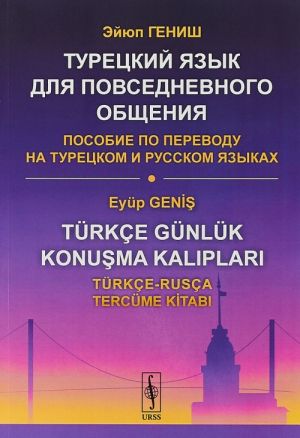 Эйюп ГЕНИШ

ТУРЕЦКИЙ ЯЗЫК ДЛЯ ПОВСЕДНЕВНОГО ОБЩЕНИЯ

ПОСОБИЕ ПО ПЕРЕВОДУ НА ТУРЕЦКОМ И РУССКОМ ЯЗЫКАХ

Eyüp GENİŞ

TÜRKÇE GÜNLÜK KONUŞMA KALIPLARI

TÜRKÇE-RUSÇA TERCÜME KİTABI

URSS